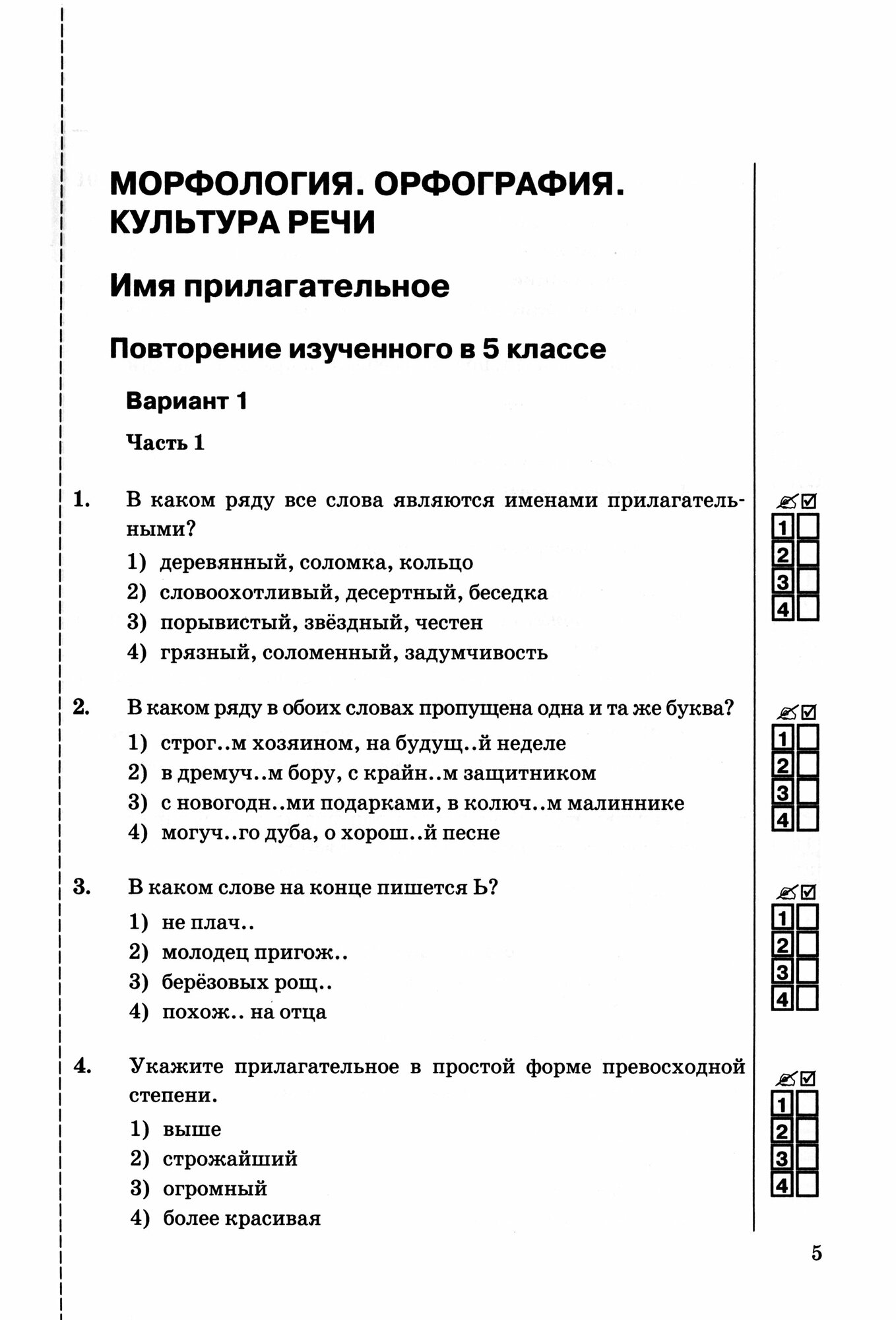 МОРФОЛОГИЯ. ОРФОГРАФИЯ. КУЛЬТУРА РЕЧИ

Имя прилагательное

Повторение изученного в 5 классе

Вариант 1

Часть 1

1. В каком ряду все слова являются именами прилагательными?

1) деревянный, соломка, кольцо
2) словоохотливый, десертный, беседка
3) порывистый, звёздный, честен
4) грязный, соломенный, задумчивость

1 2 3 4

2. В каком ряду в обоих словах пропущена одна и та же буква?

1) строг..м хозяином, на будущ..й неделе
2) в дремуч..м бору, с крайн..м защитником
3) с новогодн..ми подарками, в колюч..м малиннике
4) могуч..го дуба, о хорош..й песне

1 2 3 4

3. В каком слове на конце пишется Ь?

1) не плач..
2) молодец пригож..
3) берёзовых рощ..
4) похож.. на отца

1 2 3 4

4. Укажите прилагательное в простой форме превосходной степени.

1) выше
2) строжайший
3) огромный
4) более красивая

1 2 3 4

5